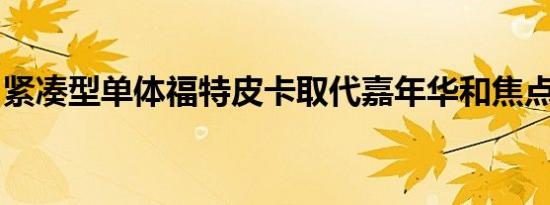 紧凑型单体福特皮卡取代嘉年华和焦点